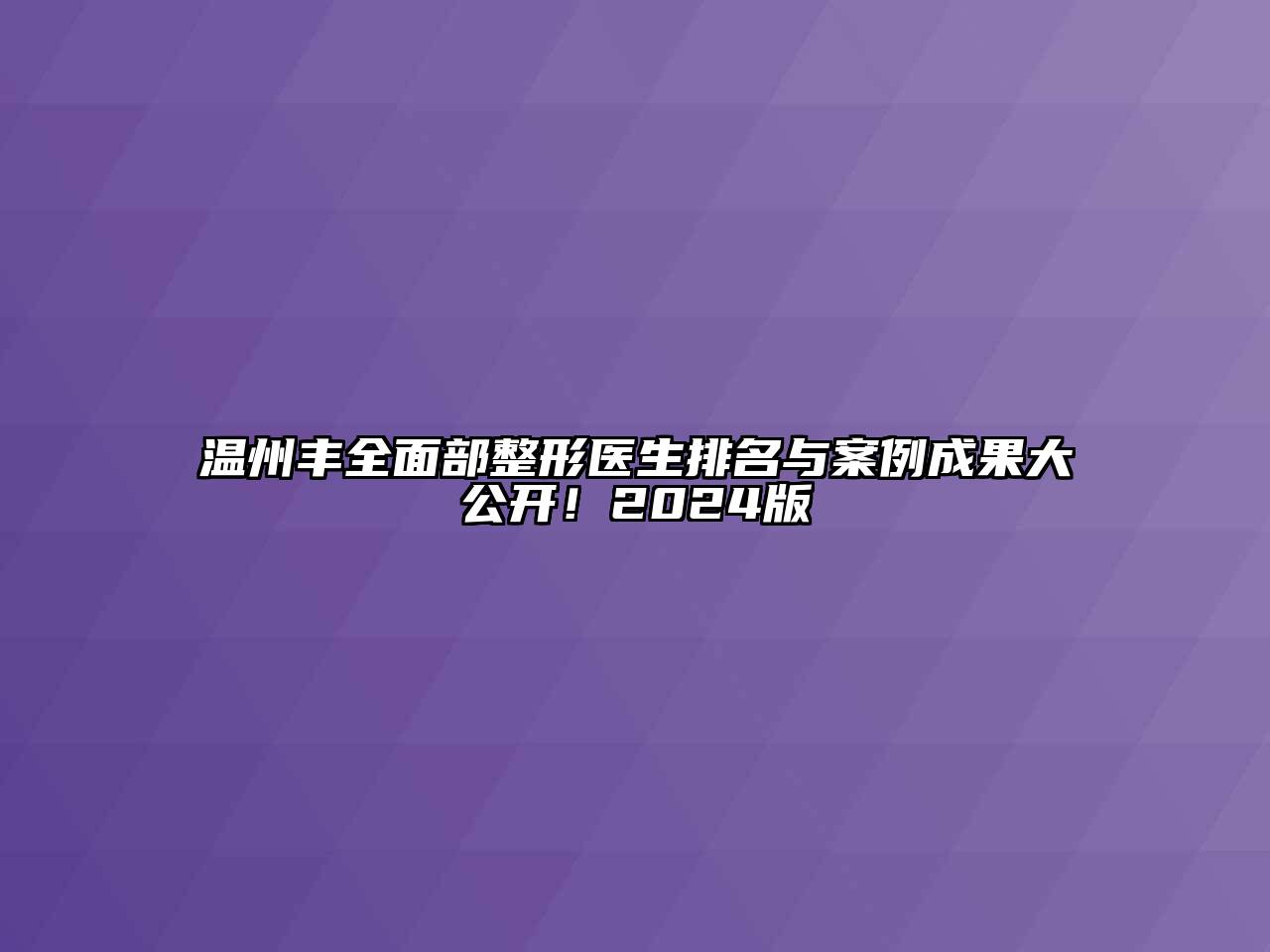 温州丰全面部整形医生排名与案例成果大公开！2024版